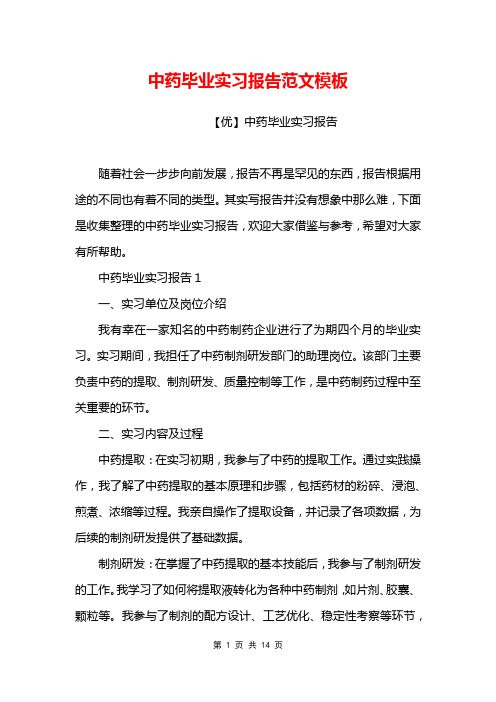 中药毕业实习报告范文模板

【优】中药毕业实习报告

随着社会一步步向前发展，报告不再是罕见的东西，报告根据用途的不同也有着不同的类型。其实写报告并没有想象中那么难，下面是收集整理的中药毕业实习报告，欢迎大家借鉴与参考，希望对大家有所帮助。

中药毕业实习报告 1

一、实习单位及岗位介绍

我有幸在一家知名的中药制药企业进行了为期四个月的毕业实习。实习期间，我担任了中药制剂研发部门的助理岗位。该部门主要负责中药的提取、制剂研发、质量控制等工作，是中药制药过程中至关重要的环节。

二、实习内容及过程

中药提取：在实习初期，我参与了中药的提取工作。通过实践操作，我了解了中药提取的基本原理和步骤，包括药材的粉碎、浸泡、煎煮、浓缩等过程。我亲自操作了提取设备，并记录了各项数据，为后续的制剂研发提供了基础数据。

制剂研发：在掌握了中药提取的基本技能后，我参与了制剂研发的工作。我学习了如何将提取液转化为各种中药制剂，如片剂、胶囊、颗粒等。我参与了制剂的配方设计、工艺优化、稳定性考察等环节，

第 1 页 共 14 页